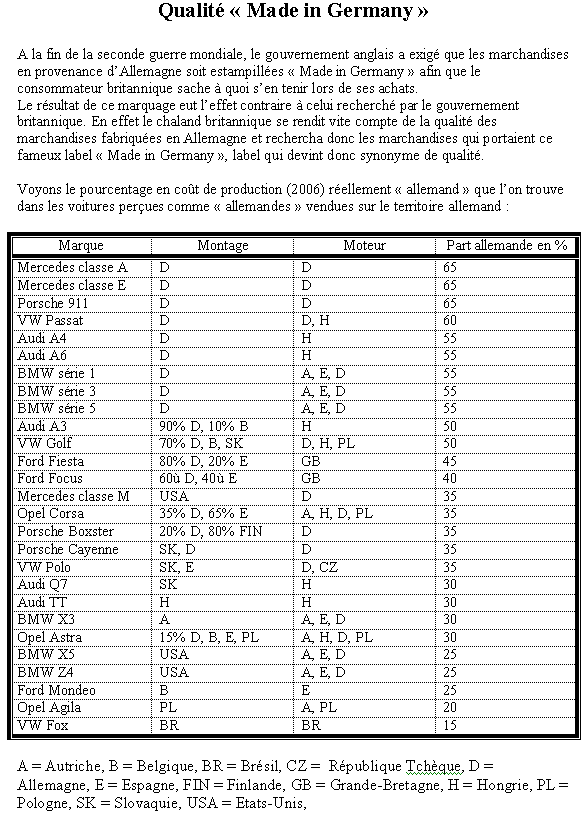 Qualité « Made in Germany »

A la fin de la seconde guerre mondiale, le gouvernement anglais a exigé que les marchandises en provenance d'Allemagne soit estampillées « Made in Germany » afin que le consommateur britannique sache à quoi s'en tenir lors de ses achats.
Le résultat de ce marquage eut l'effet contraire à celui recherché par le gouvernement britannique. En effet le chaland britannique se rendit vite compte de la qualité des marchandises fabriquées en Allemagne et rechercha donc les marchandises qui portaient ce fameux label « Made in Germany », label qui devint donc synonyme de qualité.

Voyons le pourcentage en coût de production (2006) réellement « allemand » que l'on trouve dans les voitures perçues comme « allemandes » vendues sur le territoire allemand :

| Marque | Montage | Moteur | Part allemande en % |
|---|---|---|---|
| Mercedes classe A | D | D | 65 |
| Mercedes classe E | D | D | 65 |
| Porsche 911 | D | D | 65 |
| VW Passat | D | D, H | 60 |
| Audi A4 | D | H | 55 |
| Audi A6 | D | H | 55 |
| BMW série 1 | D | A, E, D | 55 |
| BMW série 3 | D | A, E, D | 55 |
| BMW série 5 | D | A, E, D | 55 |
| Audi A3 | 90% D, 10% B | H | 50 |
| VW Golf | 70% D, B, SK | D, H, PL | 50 |
| Ford Fiesta | 80% D, 20% E | GB | 45 |
| Ford Focus | 60ù D, 40ù E | GB | 40 |
| Mercedes classe M | USA | D | 35 |
| Opel Corsa | 35% D, 65% E | A, H, D, PL | 35 |
| Porsche Boxster | 20% D, 80% FIN | D | 35 |
| Porsche Cayenne | SK, D | D | 35 |
| VW Polo | SK, E | D, CZ | 35 |
| Audi Q7 | SK | H | 30 |
| Audi TT | H | H | 30 |
| BMW X3 | A | A, E, D | 30 |
| Opel Astra | 15% D, B, E, PL | A, H, D, PL | 30 |
| BMW X5 | USA | A, E, D | 25 |
| BMW Z4 | USA | A, E, D | 25 |
| Ford Mondeo | B | E | 25 |
| Opel Agila | PL | A, PL | 20 |
| VW Fox | BR | BR | 15 |

A = Autriche, B = Belgique, BR = Brésil, CZ = République Tchèque, D = Allemagne, E = Espagne, FIN = Finlande, GB = Grande-Bretagne, H = Hongrie, PL = Pologne, SK = Slovaquie, USA = Etats-Unis,